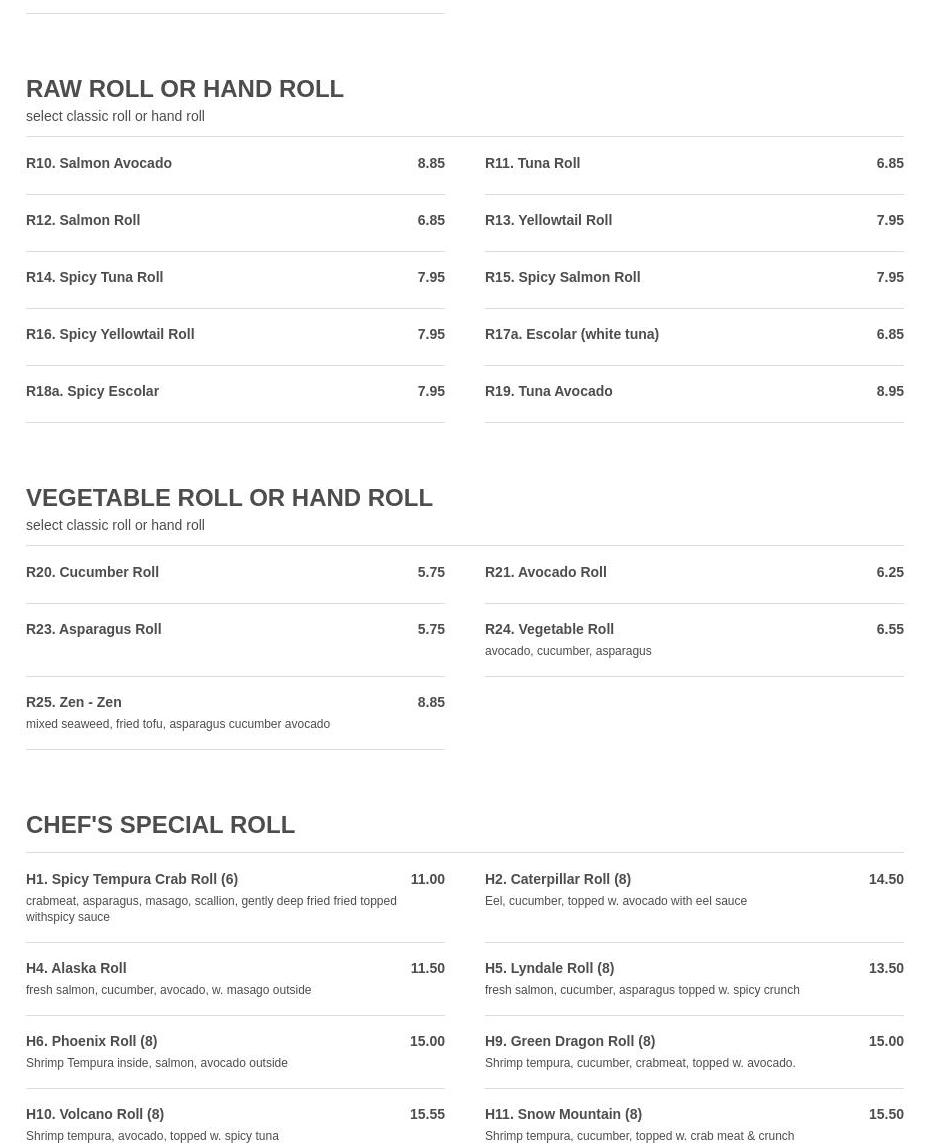 RAW ROLL OR HAND ROLL
select classic roll or hand roll

R10. Salmon Avocado 8.85

R11. Tuna Roll 6.85

R12. Salmon Roll 6.85

R13. Yellowtail Roll 7.95

R14. Spicy Tuna Roll 7.95

R15. Spicy Salmon Roll 7.95

R16. Spicy Yellowtail Roll 7.95

R17a. Escolar (white tuna) 6.85

R18a. Spicy Escolar 7.95

R19. Tuna Avocado 8.95

VEGETABLE ROLL OR HAND ROLL
select classic roll or hand roll

R20. Cucumber Roll 5.75

R21. Avocado Roll 6.25

R23. Asparagus Roll 5.75

R24. Vegetable Roll 6.55
avocado, cucumber, asparagus

R25. Zen - Zen 8.85
mixed seaweed, fried tofu, asparagus cucumber avocado

CHEF'S SPECIAL ROLL

H1. Spicy Tempura Crab Roll (6) 11.00
crabmeat, asparagus, masago, scallion, gently deep fried fried topped withspicy sauce

H2. Caterpillar Roll (8) 14.50
Eel, cucumber, topped w. avocado with eel sauce

H4. Alaska Roll 11.50
fresh salmon, cucumber, avocado, w. masago outside

H5. Lyndale Roll (8) 13.50
fresh salmon, cucumber, asparagus topped w. spicy crunch

H6. Phoenix Roll (8) 15.00
Shrimp Tempura inside, salmon, avocado outside

H9. Green Dragon Roll (8) 15.00
Shrimp tempura, cucumber, crabmeat, topped w. avocado.

H10. Volcano Roll (8) 15.55
Shrimp tempura, avocado, topped w. spicy tuna

H11. Snow Mountain (8) 15.50
Shrimp tempura, cucumber, topped w. crab meat & crunch